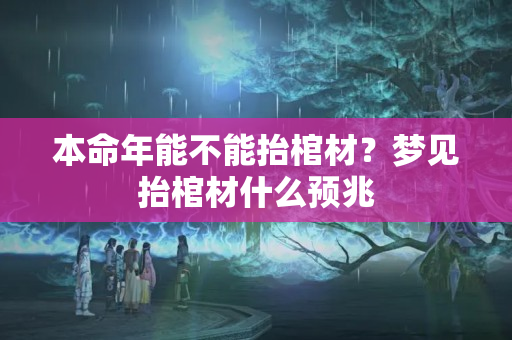 本命年能不能抬棺材？梦见抬棺材什么预兆